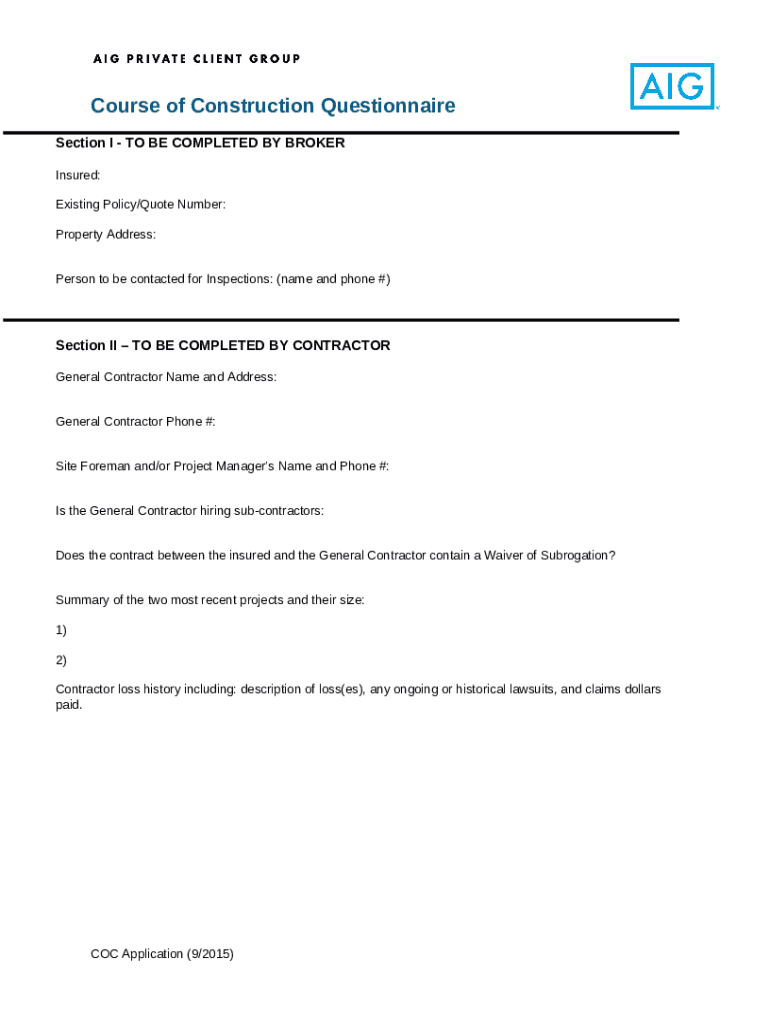 AIG PRIVATE CLIENT GROUP

AIG

Course of Construction Questionnaire

Section I - TO BE COMPLETED BY BROKER

Insured:

Existing Policy/Quote Number:

Property Address:

Person to be contacted for Inspections: (name and phone #)

Section II – TO BE COMPLETED BY CONTRACTOR

General Contractor Name and Address:

General Contractor Phone #:

Site Foreman and/or Project Manager's Name and Phone #:

Is the General Contractor hiring sub-contractors:

Does the contract between the insured and the General Contractor contain a Waiver of Subrogation?

Summary of the two most recent projects and their size:

1)

2)

Contractor loss history including: description of loss(es), any ongoing or historical lawsuits, and claims dollars paid.

COC Application (9/2015)